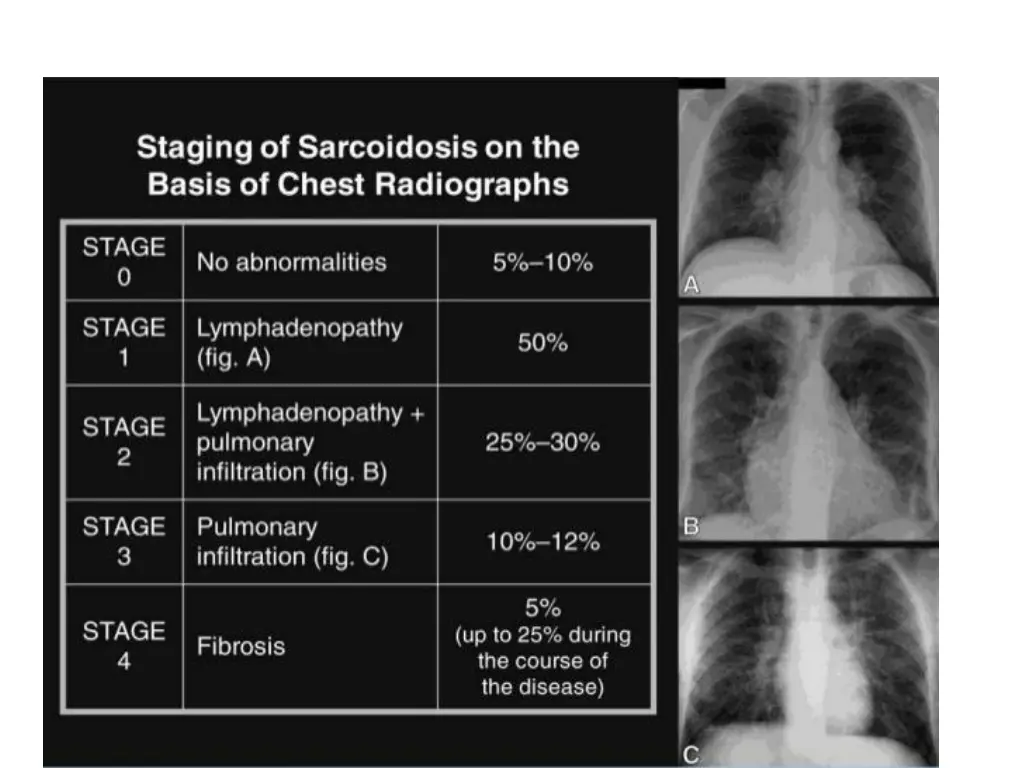 Staging of Sarcoidosis on the Basis of Chest Radiographs

| STAGE 0 | No abnormalities | 5%–10% |
|---|---|---|
| STAGE 1 | Lymphadenopathy (fig. A) | 50% |
| STAGE 2 | Lymphadenopathy + pulmonary infiltration (fig. B) | 25%–30% |
| STAGE 3 | Pulmonary infiltration (fig. C) | 10%–12% |
| STAGE 4 | Fibrosis | 5% (up to 25% during the course of the disease) |

A

B

C